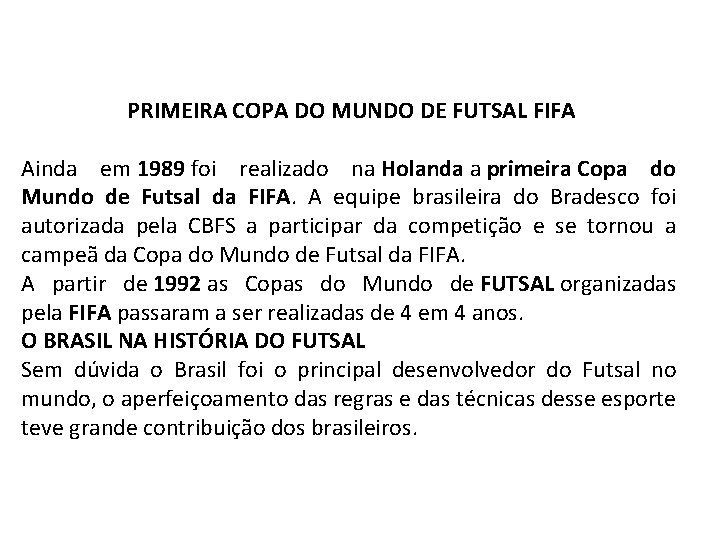 PRIMEIRA COPA DO MUNDO DE FUTSAL FIFA

Ainda em 1989 foi realizado na Holanda a primeira Copa do Mundo de Futsal da FIFA. A equipe brasileira do Bradesco foi autorizada pela CBFS a participar da competição e se tornou a campeã da Copa do Mundo de Futsal da FIFA.
A partir de 1992 as Copas do Mundo de FUTSAL organizadas pela FIFA passaram a ser realizadas de 4 em 4 anos.
O BRASIL NA HISTÓRIA DO FUTSAL
Sem dúvida o Brasil foi o principal desenvolvedor do Futsal no mundo, o aperfeiçoamento das regras e das técnicas desse esporte teve grande contribuição dos brasileiros.